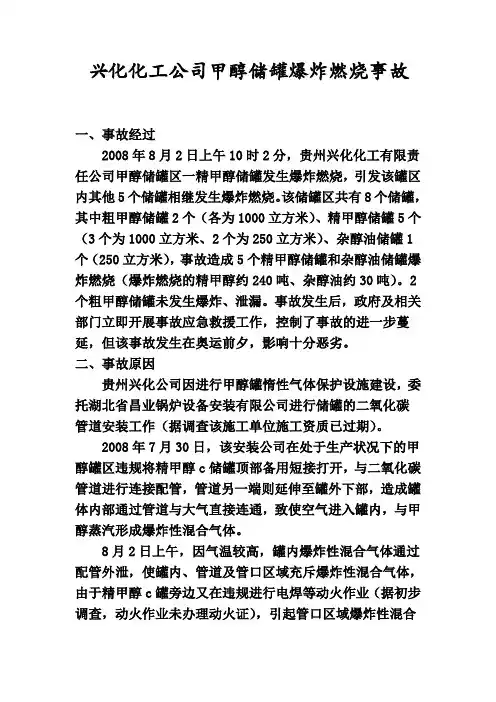 兴化化工公司甲醇储罐爆炸燃烧事故

一、事故经过

2008 年 8 月 2 日上午 10 时 2 分，贵州兴化化工有限责任公司甲醇储罐区一精甲醇储罐发生爆炸燃烧，引发该罐区内其他 5 个储罐相继发生爆炸燃烧。该储罐区共有 8 个储罐，其中粗甲醇储罐 2 个（各为 1000 立方米）、精甲醇储罐 5 个（3 个为 1000 立方米、2 个为 250 立方米）、杂醇油储罐 1 个（250 立方米），事故造成 5 个精甲醇储罐和杂醇油储罐爆炸燃烧（爆炸燃烧的精甲醇约 240 吨、杂醇油约 30 吨）。2 个粗甲醇储罐未发生爆炸、泄漏。事故发生后，政府及相关部门立即开展事故应急救援工作，控制了事故的进一步蔓延，但该事故发生在奥运前夕，影响十分恶劣。

二、事故原因

贵州兴化公司因进行甲醇罐惰性气体保护设施建设，委托湖北省昌业锅炉设备安装有限公司进行储罐的二氧化碳管道安装工作（据调查该施工单位施工资质已过期）。

2008 年 7 月 30 日，该安装公司在处于生产状况下的甲醇罐区违规将精甲醇 c 储罐顶部备用短接打开，与二氧化碳管道进行连接配管，管道另一端则延伸至罐外下部，造成罐体内部通过管道与大气直接连通，致使空气进入罐内，与甲醇蒸汽形成爆炸性混合气体。

8 月 2 日上午，因气温较高，罐内爆炸性混合气体通过配管外泄，使罐内、管道及管口区域充斥爆炸性混合气体，由于精甲醇 c 罐旁边又在违规进行电焊等动火作业（据初步调查，动火作业未办理动火证），引起管口区域爆炸性混合